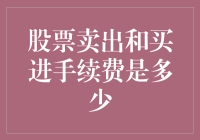 股票卖出和买进手续费是多少